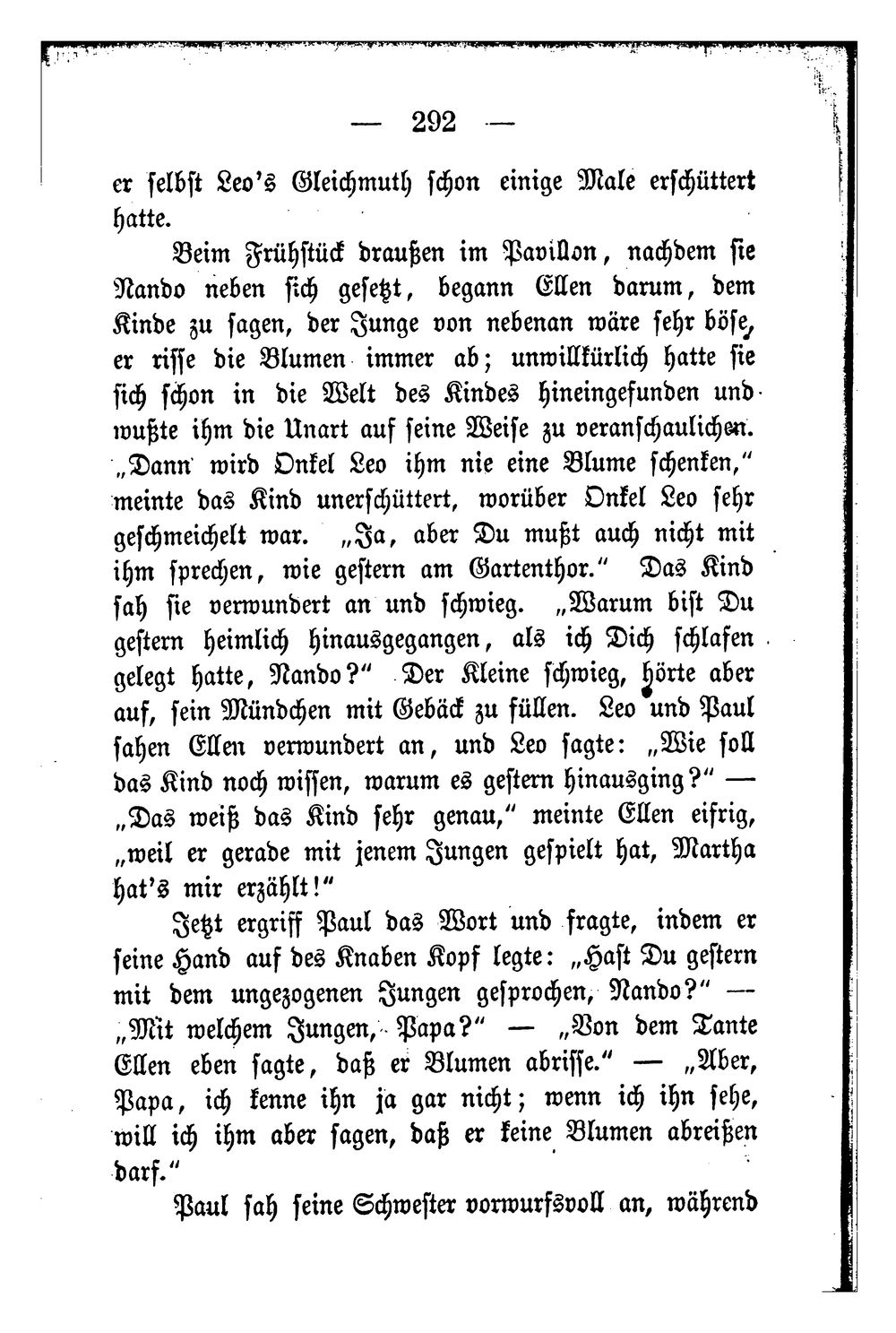 — 292 —

er selbst Leo's Gleichmuth schon einige Male erschüttert hatte.

Beim Frühstück draußen im Pavillon, nachdem sie Nando neben sich gesetzt, begann Ellen darum, dem Kinde zu sagen, der Junge von nebenan wäre sehr böse, er risse die Blumen immer ab; unwillkürlich hatte sie sich schon in die Welt des Kindes hineingefunden und wußte ihm die Unart auf seine Weise zu veranschaulichen. „Dann wird Onkel Leo ihm nie eine Blume schenken," meinte das Kind unerschüttert, worüber Onkel Leo sehr geschmeichelt war. „Ja, aber Du mußt auch nicht mit ihm sprechen, wie gestern am Gartenthor." Das Kind sah sie verwundert an und schwieg. „Warum bist Du gestern heimlich hinausgegangen, als ich Dich schlafen gelegt hatte, Nando?" Der Kleine schwieg, hörte aber auf, sein Mündchen mit Gebäck zu füllen. Leo und Paul sahen Ellen verwundert an, und Leo sagte: „Wie soll das Kind noch wissen, warum es gestern hinausging?" — „Das weiß das Kind sehr genau," meinte Ellen eifrig, „weil er gerade mit jenem Jungen gespielt hat, Martha hat's mir erzählt!"

Jetzt ergriff Paul das Wort und fragte, indem er seine Hand auf des Knaben Kopf legte: „Hast Du gestern mit dem ungezogenen Jungen gesprochen, Nando?" — „Mit welchem Jungen, Papa?" — „Von dem Tante Ellen eben sagte, daß er Blumen abrisse." — „Aber, Papa, ich kenne ihn ja gar nicht; wenn ich ihn sehe, will ich ihm aber sagen, daß er keine Blumen abreißen darf."

Paul sah seine Schwester vorwurfsvoll an, während